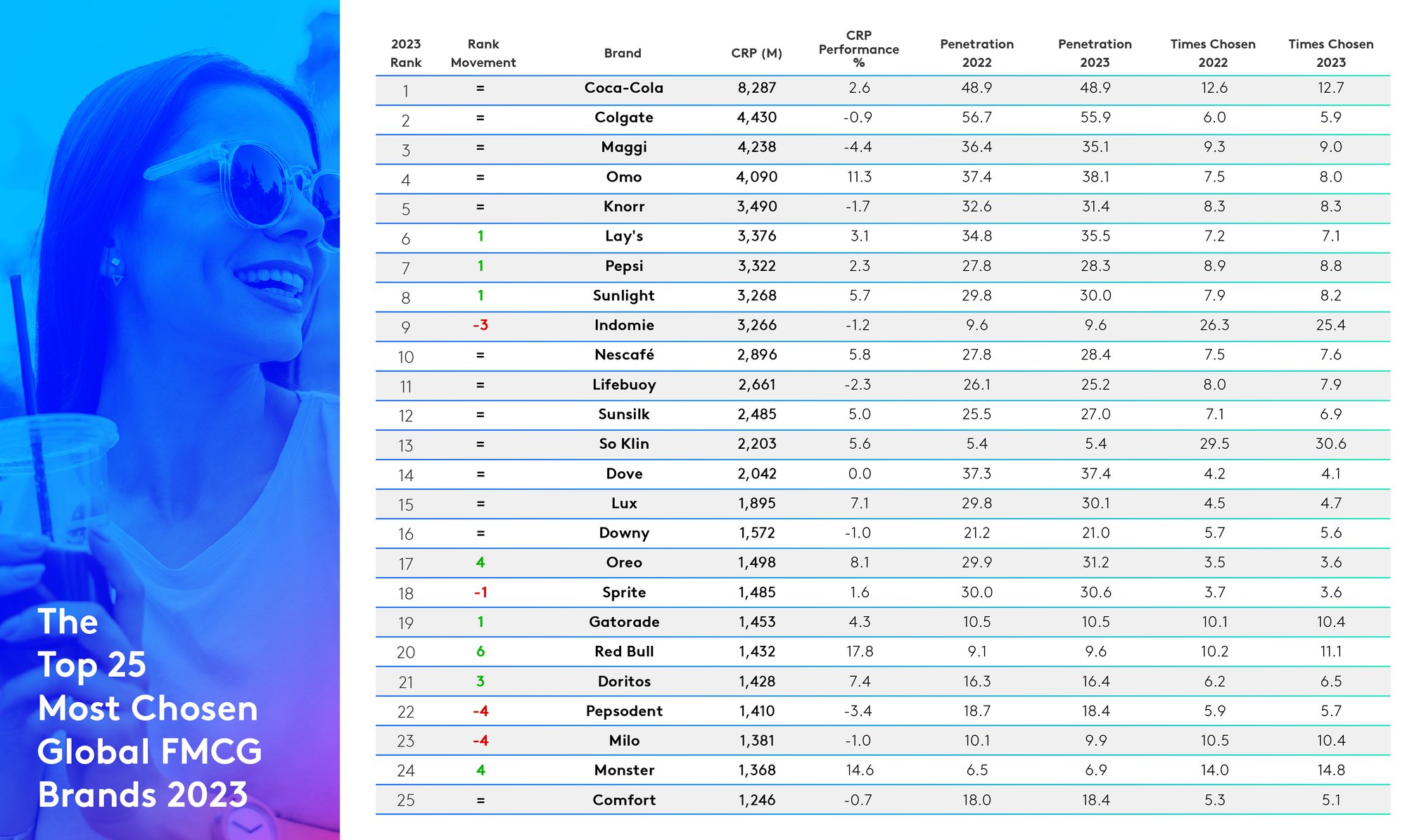 The Top 25 Most Chosen Global FMCG Brands 2023

| 2023 Rank | Rank Movement | Brand | CRP (M) | CRP Performance % | Penetration 2022 | Penetration 2023 | Times Chosen 2022 | Times Chosen 2023 |
|---|---|---|---|---|---|---|---|---|
| 1 | = | Coca-Cola | 8,287 | 2.6 | 48.9 | 48.9 | 12.6 | 12.7 |
| 2 | = | Colgate | 4,430 | -0.9 | 56.7 | 55.9 | 6.0 | 5.9 |
| 3 | = | Maggi | 4,238 | -4.4 | 36.4 | 35.1 | 9.3 | 9.0 |
| 4 | = | Omo | 4,090 | 11.3 | 37.4 | 38.1 | 7.5 | 8.0 |
| 5 | = | Knorr | 3,490 | -1.7 | 32.6 | 31.4 | 8.3 | 8.3 |
| 6 | 1 | Lay's | 3,376 | 3.1 | 34.8 | 35.5 | 7.2 | 7.1 |
| 7 | 1 | Pepsi | 3,322 | 2.3 | 27.8 | 28.3 | 8.9 | 8.8 |
| 8 | 1 | Sunlight | 3,268 | 5.7 | 29.8 | 30.0 | 7.9 | 8.2 |
| 9 | -3 | Indomie | 3,266 | -1.2 | 9.6 | 9.6 | 26.3 | 25.4 |
| 10 | = | Nescafé | 2,896 | 5.8 | 27.8 | 28.4 | 7.5 | 7.6 |
| 11 | = | Lifebuoy | 2,661 | -2.3 | 26.1 | 25.2 | 8.0 | 7.9 |
| 12 | = | Sunsilk | 2,485 | 5.0 | 25.5 | 27.0 | 7.1 | 6.9 |
| 13 | = | So Klin | 2,203 | 5.6 | 5.4 | 5.4 | 29.5 | 30.6 |
| 14 | = | Dove | 2,042 | 0.0 | 37.3 | 37.4 | 4.2 | 4.1 |
| 15 | = | Lux | 1,895 | 7.1 | 29.8 | 30.1 | 4.5 | 4.7 |
| 16 | = | Downy | 1,572 | -1.0 | 21.2 | 21.0 | 5.7 | 5.6 |
| 17 | 4 | Oreo | 1,498 | 8.1 | 29.9 | 31.2 | 3.5 | 3.6 |
| 18 | -1 | Sprite | 1,485 | 1.6 | 30.0 | 30.6 | 3.7 | 3.6 |
| 19 | 1 | Gatorade | 1,453 | 4.3 | 10.5 | 10.5 | 10.1 | 10.4 |
| 20 | 6 | Red Bull | 1,432 | 17.8 | 9.1 | 9.6 | 10.2 | 11.1 |
| 21 | 3 | Doritos | 1,428 | 7.4 | 16.3 | 16.4 | 6.2 | 6.5 |
| 22 | -4 | Pepsodent | 1,410 | -3.4 | 18.7 | 18.4 | 5.9 | 5.7 |
| 23 | -4 | Milo | 1,381 | -1.0 | 10.1 | 9.9 | 10.5 | 10.4 |
| 24 | 4 | Monster | 1,368 | 14.6 | 6.5 | 6.9 | 14.0 | 14.8 |
| 25 | = | Comfort | 1,246 | -0.7 | 18.0 | 18.4 | 5.3 | 5.1 |